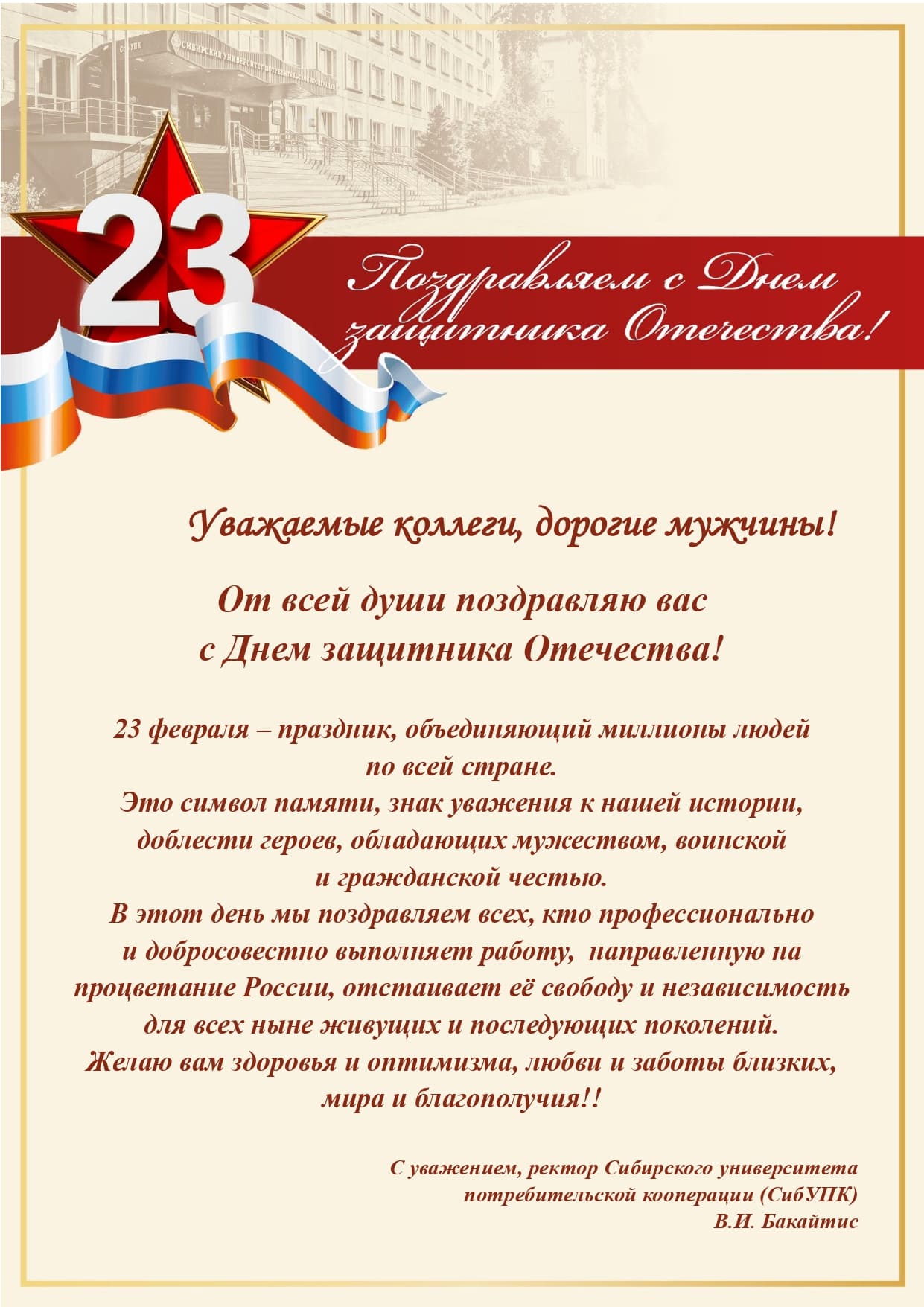 23

Поздравляем с Днем защитника Отечества!

Уважаемые коллеги, дорогие мужчины!

От всей души поздравляю вас с Днем защитника Отечества!

23 февраля – праздник, объединяющий миллионы людей по всей стране.

Это символ памяти, знак уважения к нашей истории, доблести героев, обладающих мужеством, воинской и гражданской честью.

В этот день мы поздравляем всех, кто профессионально и добросовестно выполняет работу, направленную на процветание России, отстаивает её свободу и независимость для всех ныне живущих и последующих поколений.

Желаю вам здоровья и оптимизма, любви и заботы близких, мира и благополучия!!

С уважением, ректор Сибирского университета
потребительской кооперации (СибУПК)
В.И. Бакайтис